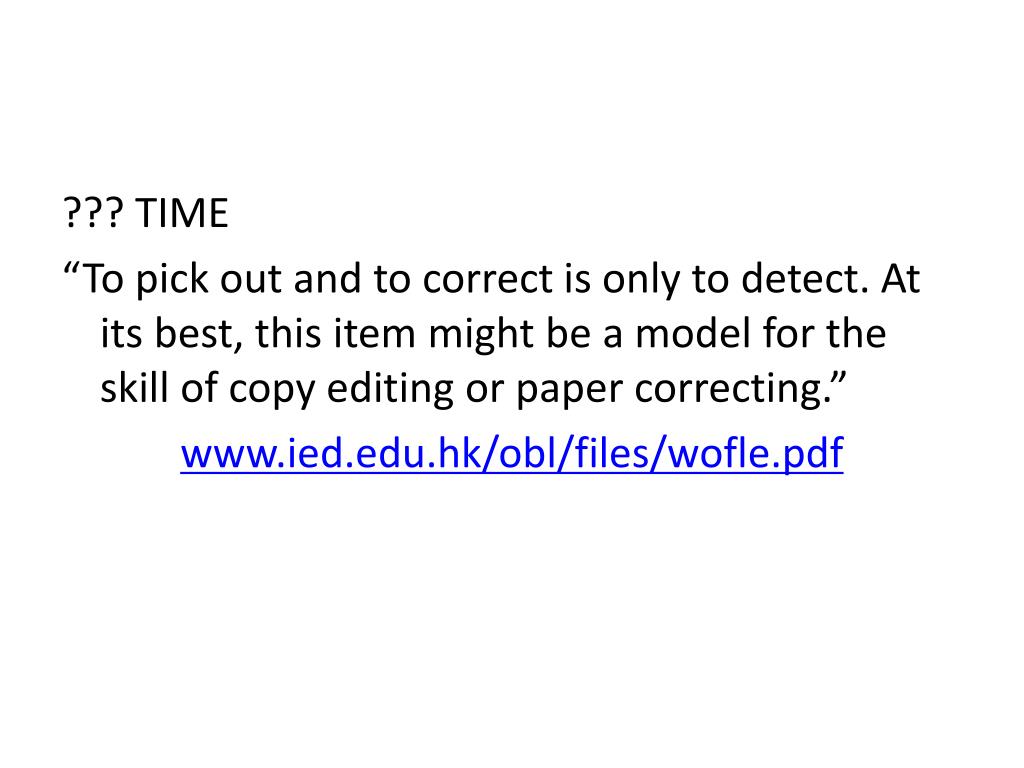 ??? TIME

"To pick out and to correct is only to detect. At its best, this item might be a model for the skill of copy editing or paper correcting."

www.ied.edu.hk/obl/files/wofle.pdf